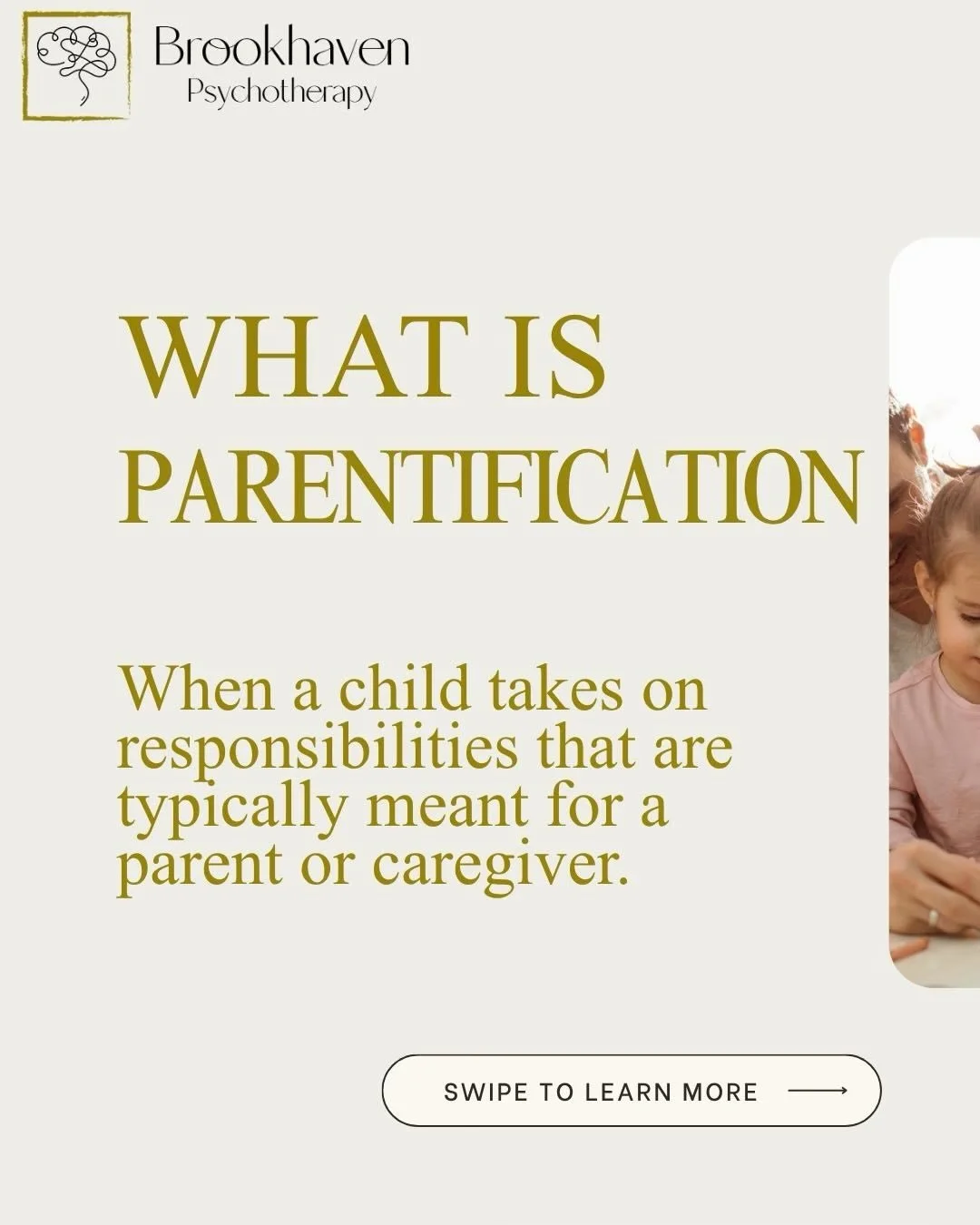 Brookhaven
Psychotherapy

WHAT IS
PARENTIFICATION

When a child takes on responsibilities that are typically meant for a parent or caregiver.

SWIPE TO LEARN MORE